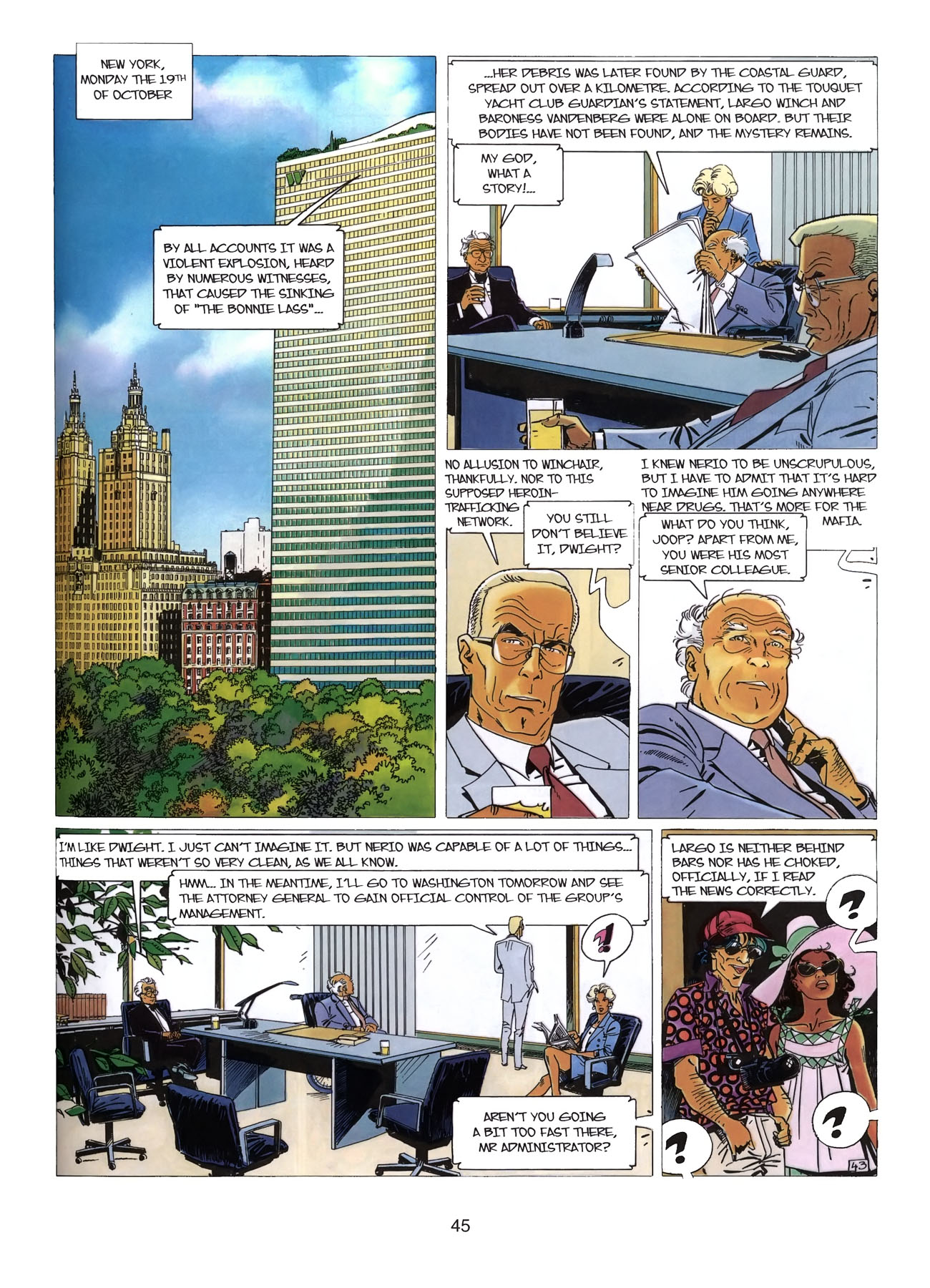 NEW YORK, MONDAY THE 19TH OF OCTOBER

BY ALL ACCOUNTS IT WAS A VIOLENT EXPLOSION, HEARD BY NUMEROUS WITNESSES, THAT CAUSED THE SINKING OF "THE BONNIE LASS"...

...HER DEBRIS WAS LATER FOUND BY THE COASTAL GUARD, SPREAD OUT OVER A KILOMETRE. ACCORDING TO THE TOUQUET YACHT CLUB GUARDIAN'S STATEMENT, LARGO WINCH AND BARONESS VANDENBERG WERE ALONE ON BOARD. BUT THEIR BODIES HAVE NOT BEEN FOUND, AND THE MYSTERY REMAINS.

MY GOD, WHAT A STORY!...

NO ALLUSION TO WINCHAIR, THANKFULLY. NOR TO THIS SUPPOSED HEROIN-TRAFFICKING NETWORK.

YOU STILL DON'T BELIEVE IT, DWIGHT?

I KNEW NERIO TO BE UNSCRUPULOUS, BUT I HAVE TO ADMIT THAT IT'S HARD TO IMAGINE HIM GOING ANYWHERE NEAR DRUGS. THAT'S MORE FOR THE MAFIA.

WHAT DO YOU THINK, JOOP? APART FROM ME, YOU WERE HIS MOST SENIOR COLLEAGUE.

I'M LIKE DWIGHT. I JUST CAN'T IMAGINE IT. BUT NERIO WAS CAPABLE OF A LOT OF THINGS... THINGS THAT WEREN'T SO VERY CLEAN, AS WE ALL KNOW.

HMM... IN THE MEANTIME, I'LL GO TO WASHINGTON TOMORROW AND SEE THE ATTORNEY GENERAL TO GAIN OFFICIAL CONTROL OF THE GROUP'S MANAGEMENT.

!

AREN'T YOU GOING A BIT TOO FAST THERE, MR ADMINISTRATOR?

LARGO IS NEITHER BEHIND BARS NOR HAS HE CHOKED, OFFICIALLY, IF I READ THE NEWS CORRECTLY.

?

?

?

43

45